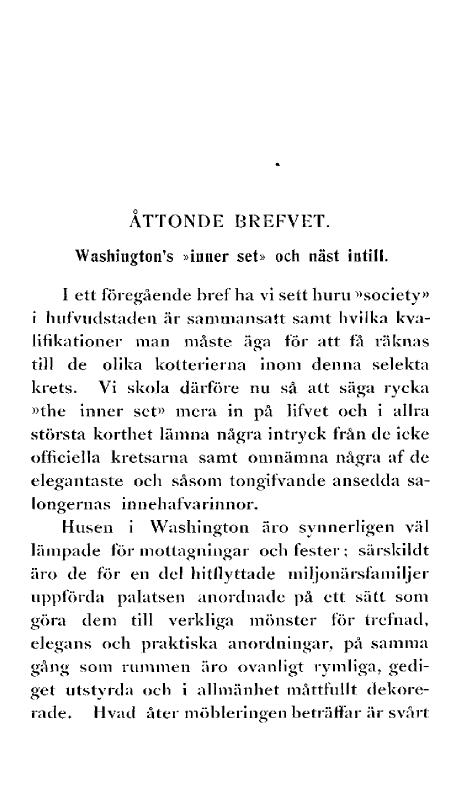 ÅTTONDE BREFVET.

Washington's »inner set» och näst intill.

I ett föregående bref ha vi sett huru »society» i hufvudstaden är sammansatt samt hvilka kvalifikationer man måste äga för att få räknas till de olika kotterierna inom denna selekta krets. Vi skola därföre nu så att säga rycka »the inner set» mera in på lifvet och i allra största korthet lämna några intryck från de icke officiella kretsarna samt omnämna några af de elegantaste och såsom tongifvande ansedda salongernas innehafvarinnor.

Husen i Washington äro synnerligen väl lämpade för mottagningar och fester; särskildt äro de för en del hitflyttade miljonärsfamiljer uppförda palatsen anordnade på ett sätt som göra dem till verkliga mönster för trefnad, elegans och praktiska anordningar, på samma gång som rummen äro ovanligt rymliga, gediget utstyrda och i allmänhet måttfullt dekorerade. Hvad åter möbleringen beträffar är svårt